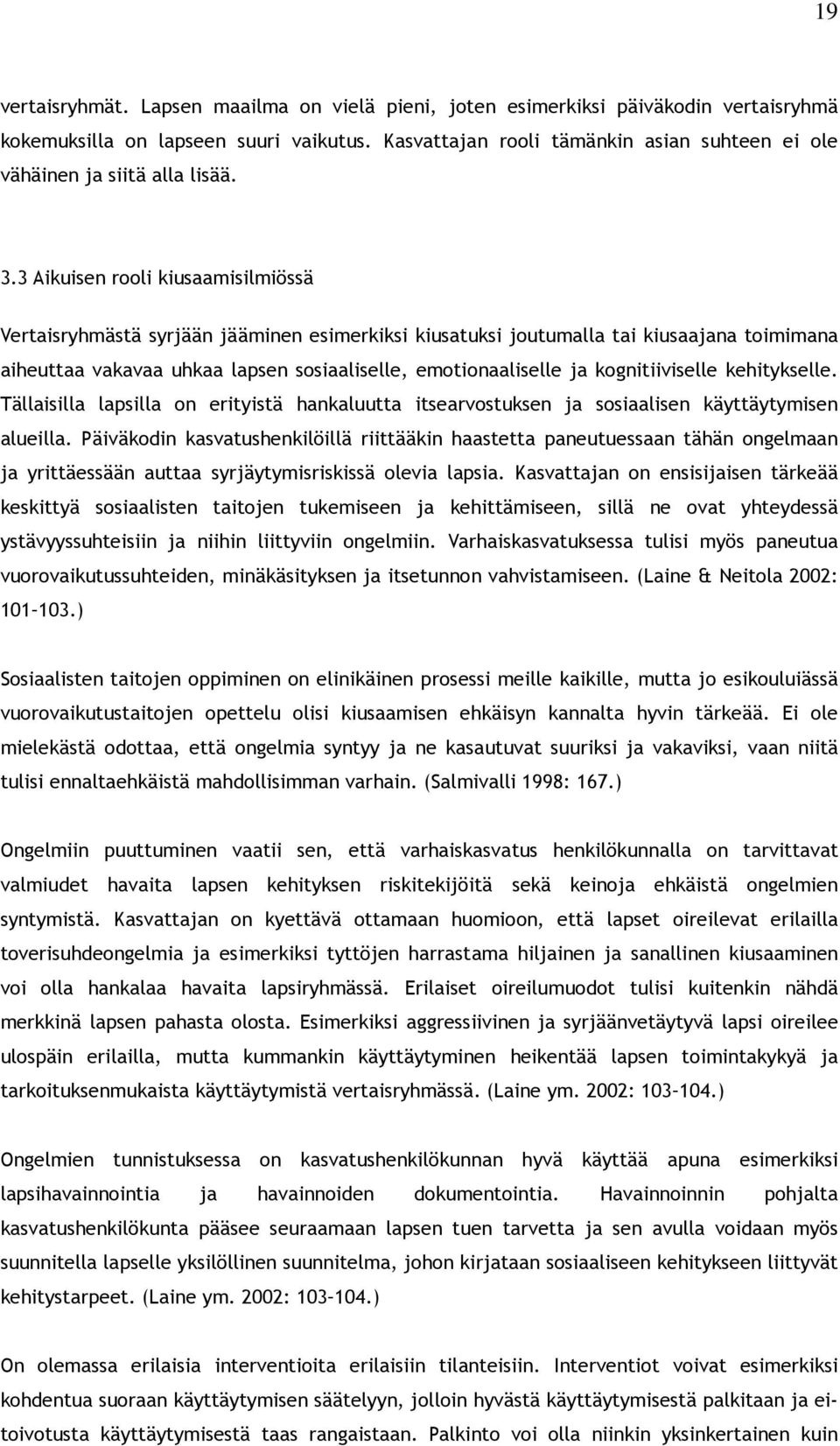 19

vertaisryhmät. Lapsen maailma on vielä pieni, joten esimerkiksi päiväkodin vertaisryhmä kokemuksilla on lapseen suuri vaikutus. Kasvattajan rooli tämänkin asian suhteen ei ole vähäinen ja siitä alla lisää.

3.3 Aikuisen rooli kiusaamisilmiössä

Vertaisryhmästä syrjään jääminen esimerkiksi kiusatuksi joutumalla tai kiusaajana toimimana aiheuttaa vakavaa uhkaa lapsen sosiaaliselle, emotionaaliselle ja kognitiiviselle kehitykselle. Tällaisilla lapsilla on erityistä hankaluutta itsearvostuksen ja sosiaalisen käyttäytymisen alueilla. Päiväkodin kasvatushenkilöillä riittääkin haastetta paneutuessaan tähän ongelmaan ja yrittäessään auttaa syrjäytymisriskissä olevia lapsia. Kasvattajan on ensisijaisen tärkeää keskittyä sosiaalisten taitojen tukemiseen ja kehittämiseen, sillä ne ovat yhteydessä ystävyyssuhteisiin ja niihin liittyviin ongelmiin. Varhaiskasvatuksessa tulisi myös paneutua vuorovaikutussuhteiden, minäkäsityksen ja itsetunnon vahvistamiseen. (Laine & Neitola 2002: 101–103.)

Sosiaalisten taitojen oppiminen on elinikäinen prosessi meille kaikille, mutta jo esikouluiässä vuorovaikutustaitojen opettelu olisi kiusaamisen ehkäisyn kannalta hyvin tärkeää. Ei ole mielekästä odottaa, että ongelmia syntyy ja ne kasautuvat suuriksi ja vakaviksi, vaan niitä tulisi ennaltaehkäistä mahdollisimman varhain. (Salmivalli 1998: 167.)

Ongelmiin puuttuminen vaatii sen, että varhaiskasvatus henkilökunnalla on tarvittavat valmiudet havaita lapsen kehityksen riskitekijöitä sekä keinoja ehkäistä ongelmien syntymistä. Kasvattajan on kyettävä ottamaan huomioon, että lapset oireilevat erilailla toverisuhdeongelmia ja esimerkiksi tyttöjen harrastama hiljainen ja sanallinen kiusaaminen voi olla hankalaa havaita lapsiryhmässä. Erilaiset oireilumuodot tulisi kuitenkin nähdä merkkinä lapsen pahasta olosta. Esimerkiksi aggressiivinen ja syrjäänvetäytyvä lapsi oireilee ulospäin erilailla, mutta kummankin käyttäytyminen heikentää lapsen toimintakykyä ja tarkoituksenmukaista käyttäytymistä vertaisryhmässä. (Laine ym. 2002: 103–104.)

Ongelmien tunnistuksessa on kasvatushenkilökunnan hyvä käyttää apuna esimerkiksi lapsihavainnointia ja havainnoiden dokumentointia. Havainnoinnin pohjalta kasvatushenkilökunta pääsee seuraamaan lapsen tuen tarvetta ja sen avulla voidaan myös suunnitella lapselle yksilöllinen suunnitelma, johon kirjataan sosiaaliseen kehitykseen liittyvät kehitystarpeet. (Laine ym. 2002: 103–104.)

On olemassa erilaisia interventioita erilaisiin tilanteisiin. Interventiot voivat esimerkiksi kohdentua suoraan käyttäytymisen säätelyyn, jolloin hyvästä käyttäytymisestä palkitaan ja ei-toivotusta käyttäytymisestä taas rangaistaan. Palkinto voi olla niinkin yksinkertainen kuin